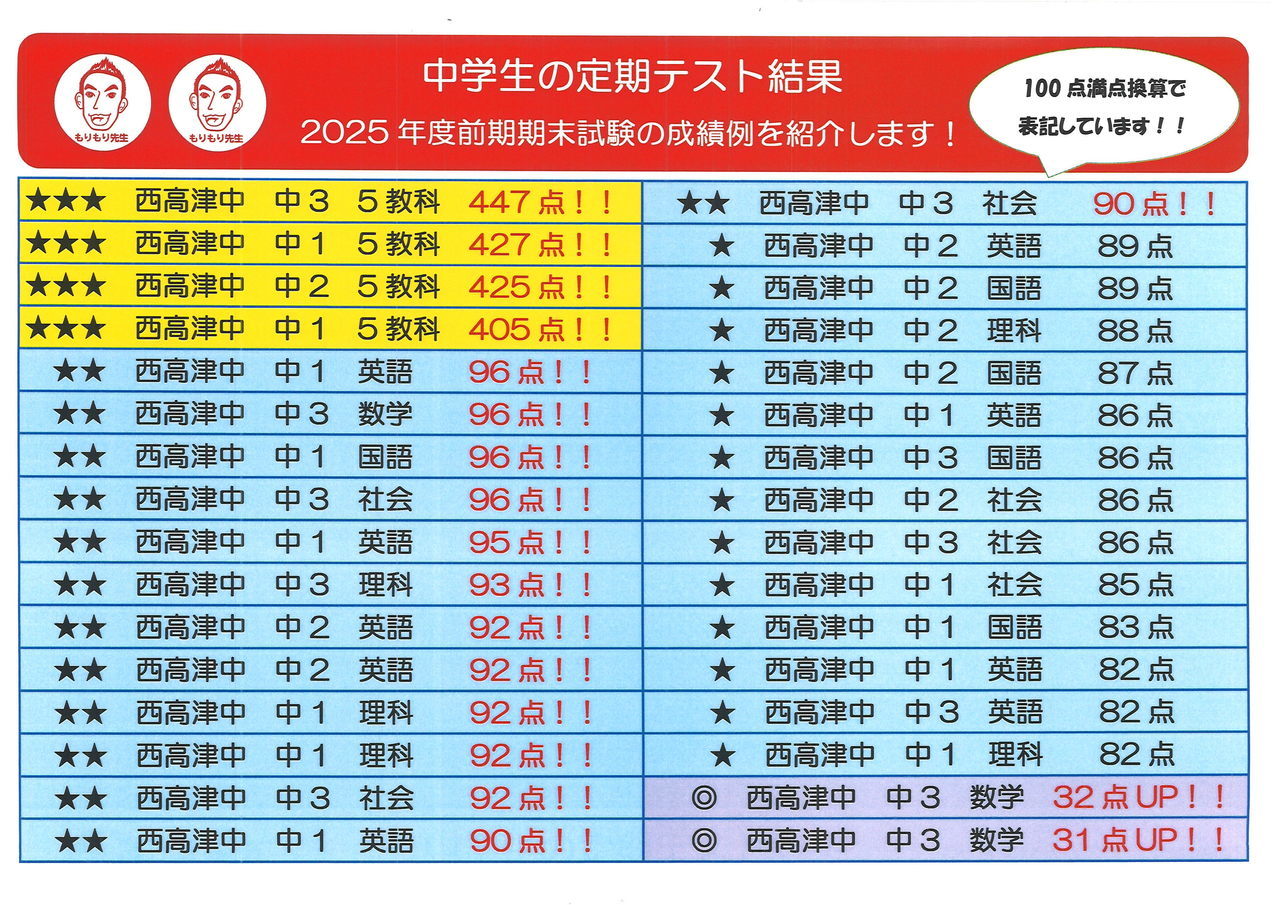 もりもり先生 もりもり先生

中学生の定期テスト結果

2025年度前期期末試験の成績例を紹介します！

100点満点換算で表記しています！！

★★★ 西高津中 中３ ５教科 447点！！
★★★ 西高津中 中１ ５教科 427点！！
★★★ 西高津中 中２ ５教科 425点！！
★★★ 西高津中 中１ ５教科 405点！！
★★ 西高津中 中１ 英語 96点！！
★★ 西高津中 中３ 数学 96点！！
★★ 西高津中 中１ 国語 96点！！
★★ 西高津中 中３ 社会 96点！！
★★ 西高津中 中１ 英語 95点！！
★★ 西高津中 中３ 理科 93点！！
★★ 西高津中 中２ 英語 92点！！
★★ 西高津中 中２ 英語 92点！！
★★ 西高津中 中１ 理科 92点！！
★★ 西高津中 中１ 理科 92点！！
★★ 西高津中 中３ 社会 92点！！
★★ 西高津中 中１ 英語 90点！！

★★ 西高津中 中３ 社会 90点！！
★ 西高津中 中２ 英語 89点
★ 西高津中 中２ 国語 89点
★ 西高津中 中２ 理科 88点
★ 西高津中 中２ 国語 87点
★ 西高津中 中１ 英語 86点
★ 西高津中 中３ 国語 86点
★ 西高津中 中２ 社会 86点
★ 西高津中 中３ 社会 86点
★ 西高津中 中１ 社会 85点
★ 西高津中 中１ 国語 83点
★ 西高津中 中１ 英語 82点
★ 西高津中 中３ 英語 82点
★ 西高津中 中１ 理科 82点
◎ 西高津中 中３ 数学 32点UP！！
◎ 西高津中 中３ 数学 31点UP！！